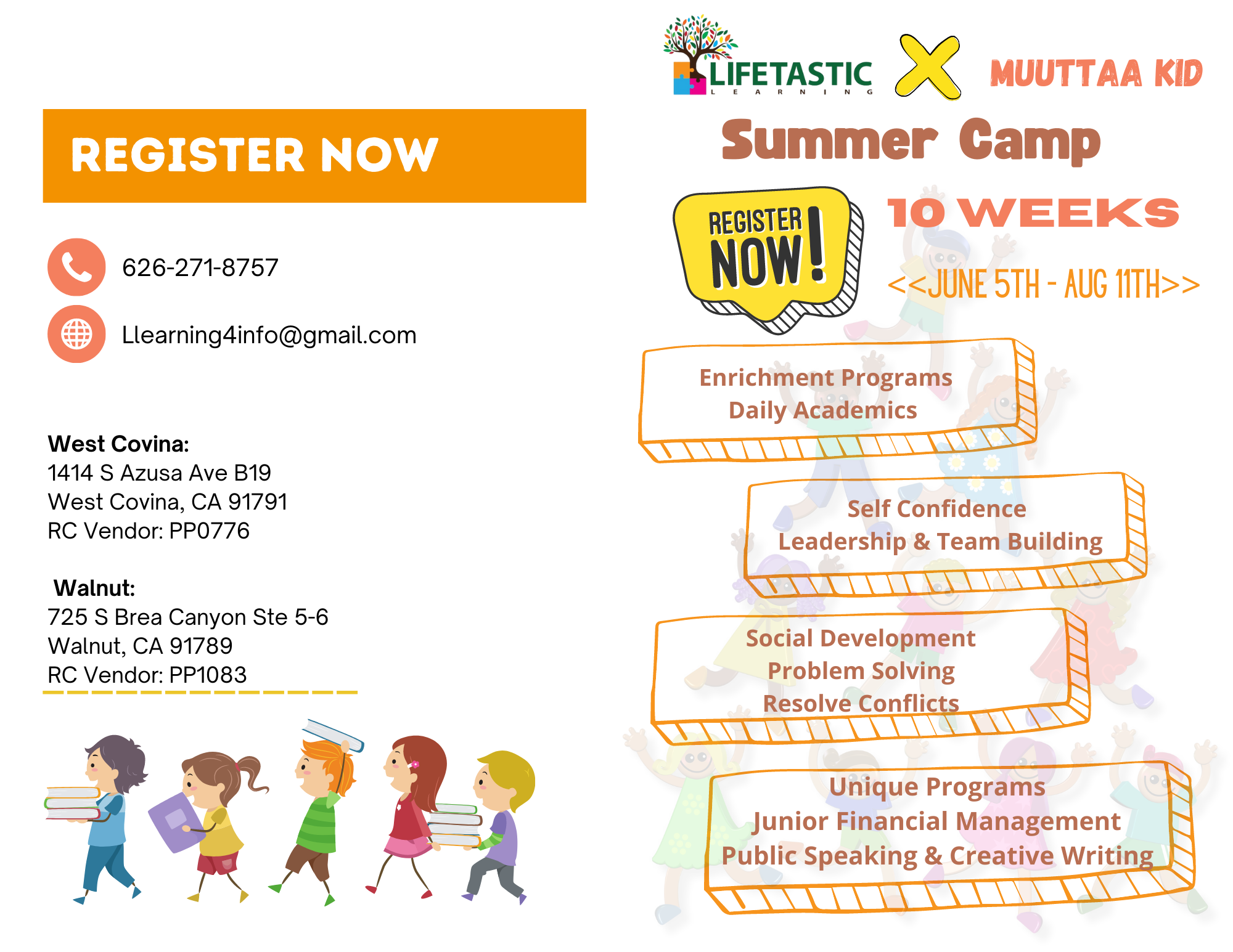 REGISTER NOW

626-271-8757

Llearning4info@gmail.com

West Covina:
1414 S Azusa Ave B19
West Covina, CA 91791
RC Vendor: PP0776

Walnut:
725 S Brea Canyon Ste 5-6
Walnut, CA 91789
RC Vendor: PP1083

LIFETASTIC
LEARNING

X

MUUTTAA KID

Summer Camp

REGISTER NOW!

10 WEEKS

<<JUNE 5TH - AUG 11TH>>

Enrichment Programs
Daily Academics

Self Confidence
Leadership & Team Building

Social Development
Problem Solving
Resolve Conflicts

Unique Programs
Junior Financial Management
Public Speaking & Creative Writing